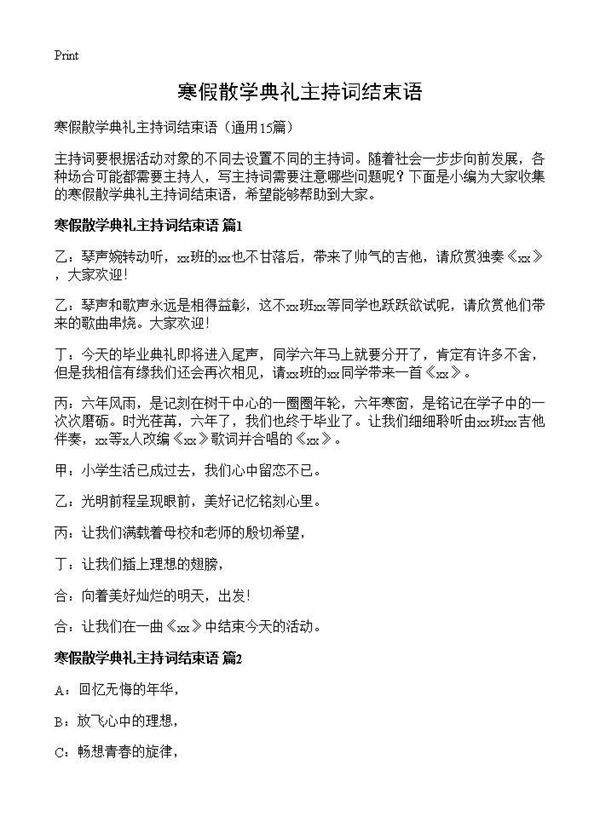 Print

寒假散学典礼主持词结束语

寒假散学典礼主持词结束语（通用15篇）

主持词要根据活动对象的不同去设置不同的主持词。随着社会一步步向前发展，各种场合可能都需要主持人，写主持词需要注意哪些问题呢？下面是小编为大家收集的寒假散学典礼主持词结束语，希望能够帮助到大家。

寒假散学典礼主持词结束语 篇1

乙：琴声婉转动听，xx班的xx也不甘落后，带来了帅气的吉他，请欣赏独奏《xx》，大家欢迎！

乙：琴声和歌声永远是相得益彰，这不xx班xx等同学也跃跃欲试呢，请欣赏他们带来的歌曲串烧。大家欢迎！

丁：今天的毕业典礼即将进入尾声，同学六年马上就要分开了，肯定有许多不舍，但是我相信有缘我们还会再次相见，请xx班的xx同学带来一首《xx》。

丙：六年风雨，是记刻在树干中心的一圈圈年轮，六年寒窗，是铭记在学子中的一次次磨砺。时光荏苒，六年了，我们也终于毕业了。让我们细细聆听由xx班xx吉他伴奏，xx等x人改编《xx》歌词并合唱的《xx》。

甲：小学生活已成过去，我们心中留恋不已。

乙：光明前程呈现眼前，美好记忆铭刻心里。

丙：让我们满载着母校和老师的殷切希望，

丁：让我们插上理想的翅膀，

合：向着美好灿烂的明天，出发！

合：让我们在一曲《xx》中结束今天的活动。

寒假散学典礼主持词结束语 篇2

A：回忆无悔的年华，

B：放飞心中的理想，

C：畅想青春的旋律，